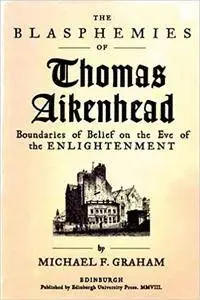 THE
BLASPHEMIES
OF
Thomas
Aikenhead
Boundaries of Belief on the Eve of the ENLIGHTENMENT

by
MICHAEL F. GRAHAM

EDINBURGH
Published by Edinburgh University Press. MMVIII.